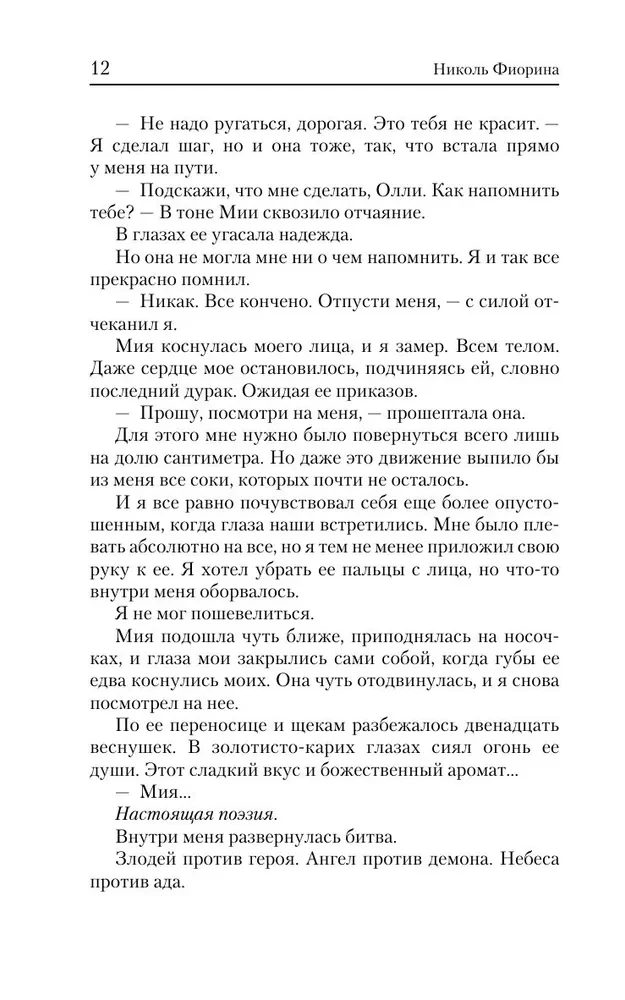 12 Николь Фиорина

— Не надо ругаться, дорогая. Это тебя не красит. — Я сделал шаг, но и она тоже, так, что встала прямо у меня на пути.

— Подскажи, что мне сделать, Олли. Как напомнить тебе? — В тоне Мии сквозило отчаяние.

В глазах ее угасала надежда.

Но она не могла мне ни о чем напомнить. Я и так все прекрасно помнил.

— Никак. Все кончено. Отпусти меня, — с силой отчеканил я.

Мия коснулась моего лица, и я замер. Всем телом. Даже сердце мое остановилось, подчиняясь ей, словно последний дурак. Ожидая ее приказов.

— Прошу, посмотри на меня, — прошептала она.

Для этого мне нужно было повернуться всего лишь на долю сантиметра. Но даже это движение выпило бы из меня все соки, которых почти не осталось.

И я все равно почувствовал себя еще более опустошенным, когда глаза наши встретились. Мне было плевать абсолютно на все, но я тем не менее приложил свою руку к ее. Я хотел убрать ее пальцы с лица, но что-то внутри меня оборвалось.

Я не мог пошевелиться.

Мия подошла чуть ближе, приподнялась на носочках, и глаза мои закрылись сами собой, когда губы ее едва коснулись моих. Она чуть отодвинулась, и я снова посмотрел на нее.

По ее переносице и щекам разбежалось двенадцать веснушек. В золотисто-карих глазах сиял огонь ее души. Этот сладкий вкус и божественный аромат...

— Мия...

Настоящая поэзия.

Внутри меня развернулась битва.

Злодей против героя. Ангел против демона. Небеса против ада.